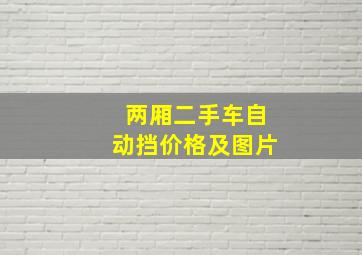 两厢二手车自动挡价格及图片